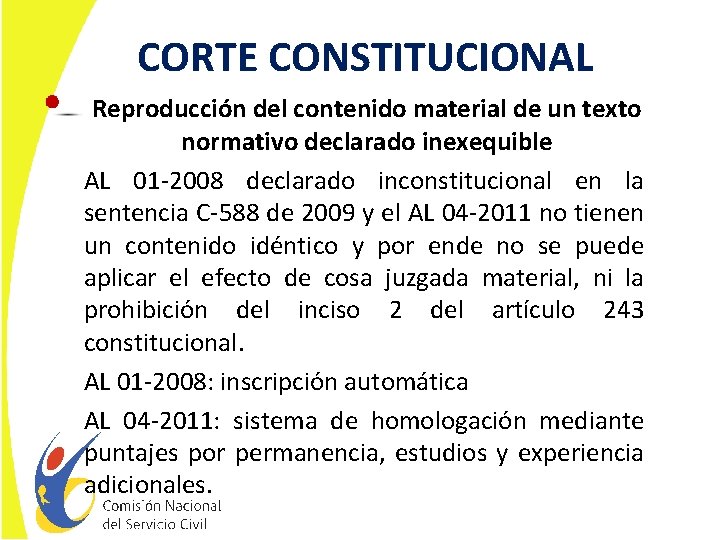 CORTE CONSTITUCIONAL

Reproducción del contenido material de un texto normativo declarado inexequible

AL 01-2008 declarado inconstitucional en la sentencia C-588 de 2009 y el AL 04-2011 no tienen un contenido idéntico y por ende no se puede aplicar el efecto de cosa juzgada material, ni la prohibición del inciso 2 del artículo 243 constitucional.

AL 01-2008: inscripción automática

AL 04-2011: sistema de homologación mediante puntajes por permanencia, estudios y experiencia adicionales.

Comisión Nacional del Servicio Civil